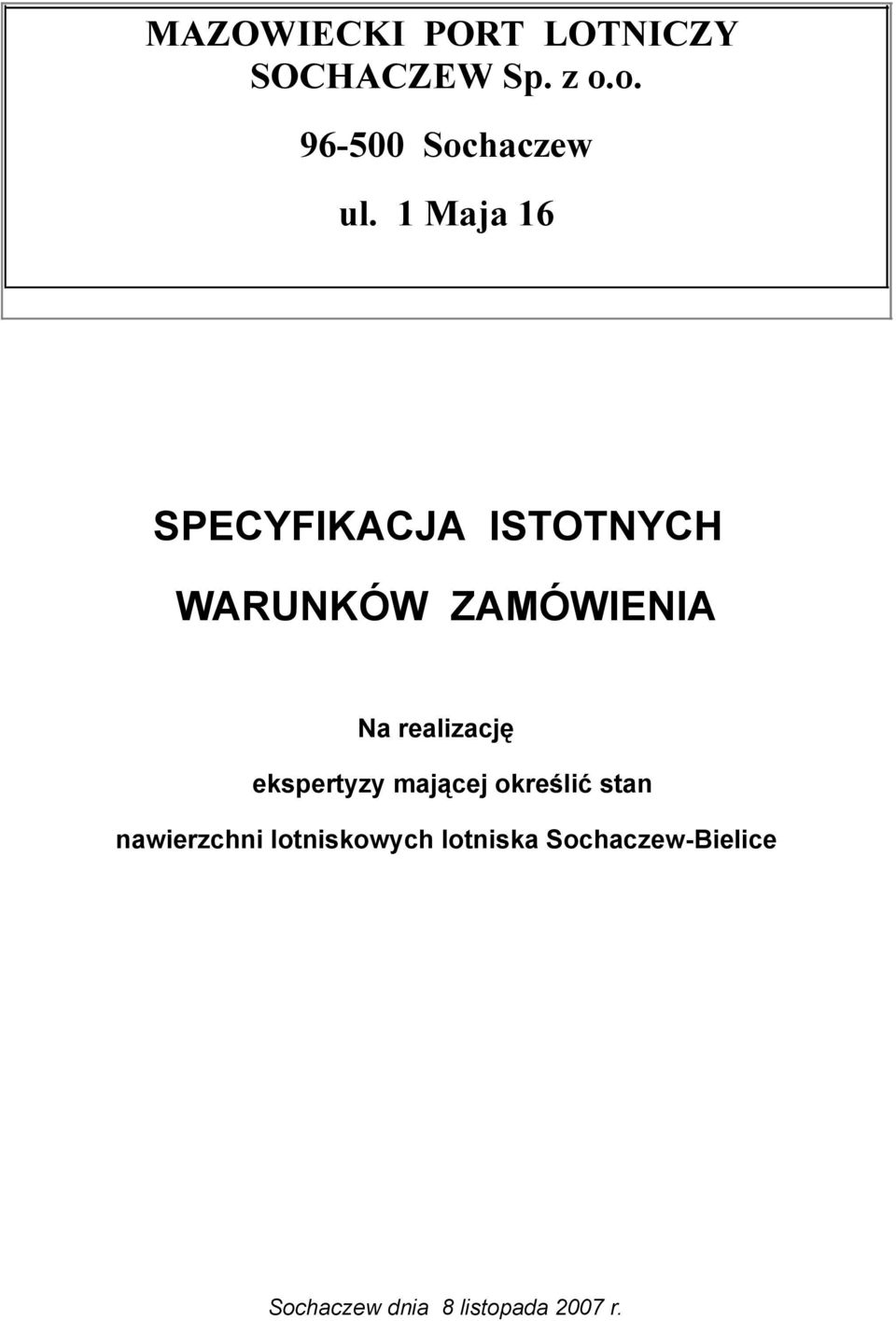 MAZOWIECKI PORT LOTNICZY SOCHACZEW Sp. z o.o.

96-500 Sochaczew

ul. 1 Maja 16

SPECYFIKACJA ISTOTNYCH

WARUNKÓW ZAMÓWIENIA

Na realizację

ekspertyzy mającej określić stan

nawierzchni lotniskowych lotniska Sochaczew-Bielice

Sochaczew dnia 8 listopada 2007 r.